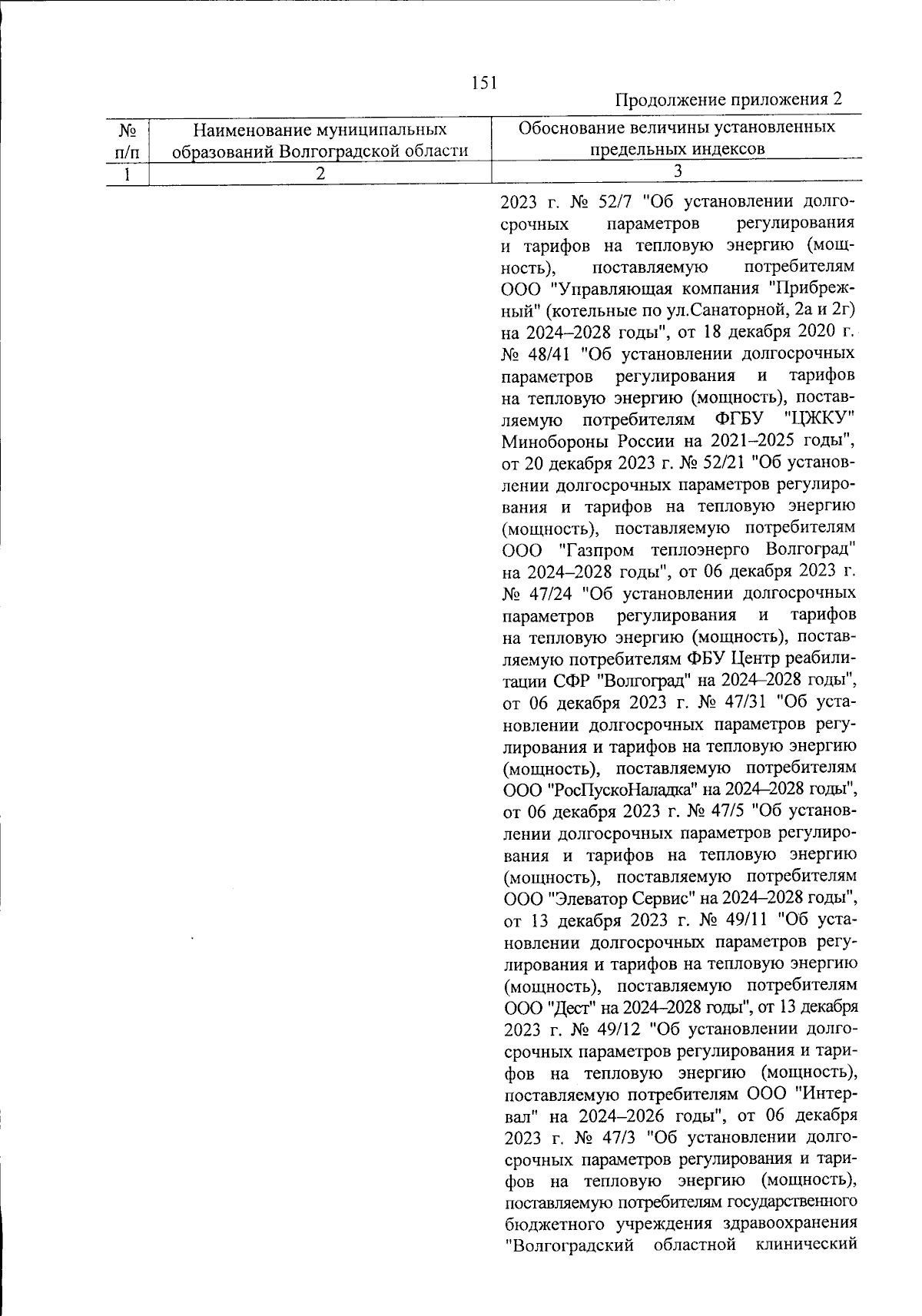 151

Продолжение приложения 2

| № п/п | Наименование муниципальных образований Волгоградской области | Обоснование величины установленных предельных индексов |
|---|---|---|
| 1 | 2 | 3 |
| | | 2023 г. № 52/7 "Об установлении долгосрочных параметров регулирования и тарифов на тепловую энергию (мощность), поставляемую потребителям ООО "Управляющая компания "Прибрежный" (котельные по ул.Санаторной, 2а и 2г) на 2024–2028 годы", от 18 декабря 2020 г. № 48/41 "Об установлении долгосрочных параметров регулирования и тарифов на тепловую энергию (мощность), поставляемую потребителям ФГБУ "ЦЖКУ" Минобороны России на 2021–2025 годы", от 20 декабря 2023 г. № 52/21 "Об установлении долгосрочных параметров регулирования и тарифов на тепловую энергию (мощность), поставляемую потребителям ООО "Газпром теплоэнерго Волгоград" на 2024–2028 годы", от 06 декабря 2023 г. № 47/24 "Об установлении долгосрочных параметров регулирования и тарифов на тепловую энергию (мощность), поставляемую потребителям ФБУ Центр реабилитации СФР "Волгоград" на 2024–2028 годы", от 06 декабря 2023 г. № 47/31 "Об установлении долгосрочных параметров регулирования и тарифов на тепловую энергию (мощность), поставляемую потребителям ООО "РосПускоНаладка" на 2024–2028 годы", от 06 декабря 2023 г. № 47/5 "Об установлении долгосрочных параметров регулирования и тарифов на тепловую энергию (мощность), поставляемую потребителям ООО "Элеватор Сервис" на 2024–2028 годы", от 13 декабря 2023 г. № 49/11 "Об установлении долгосрочных параметров регулирования и тарифов на тепловую энергию (мощность), поставляемую потребителям ООО "Дест" на 2024–2028 годы", от 13 декабря 2023 г. № 49/12 "Об установлении долгосрочных параметров регулирования и тарифов на тепловую энергию (мощность), поставляемую потребителям ООО "Интервал" на 2024–2026 годы", от 06 декабря 2023 г. № 47/3 "Об установлении долгосрочных параметров регулирования и тарифов на тепловую энергию (мощность), поставляемую потребителям государственного бюджетного учреждения здравоохранения "Волгоградский областной клинический |